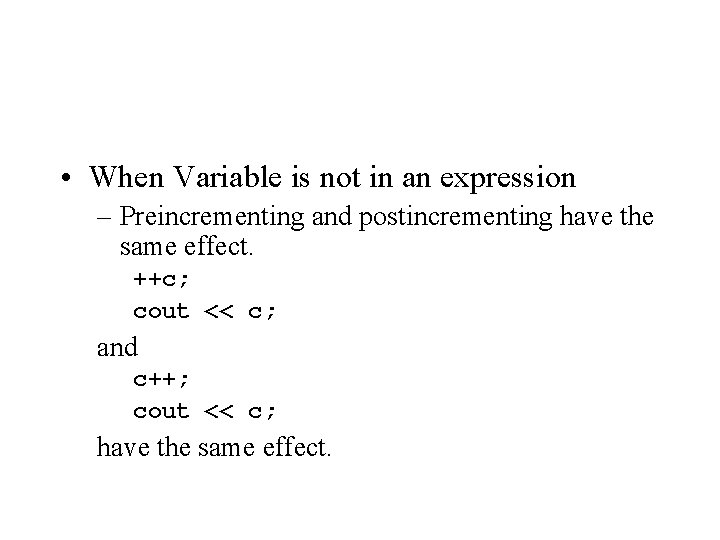 • When Variable is not in an expression

– Preincrementing and postincrementing have the same effect.

++c;
cout << c;

and

c++;
cout << c;

have the same effect.